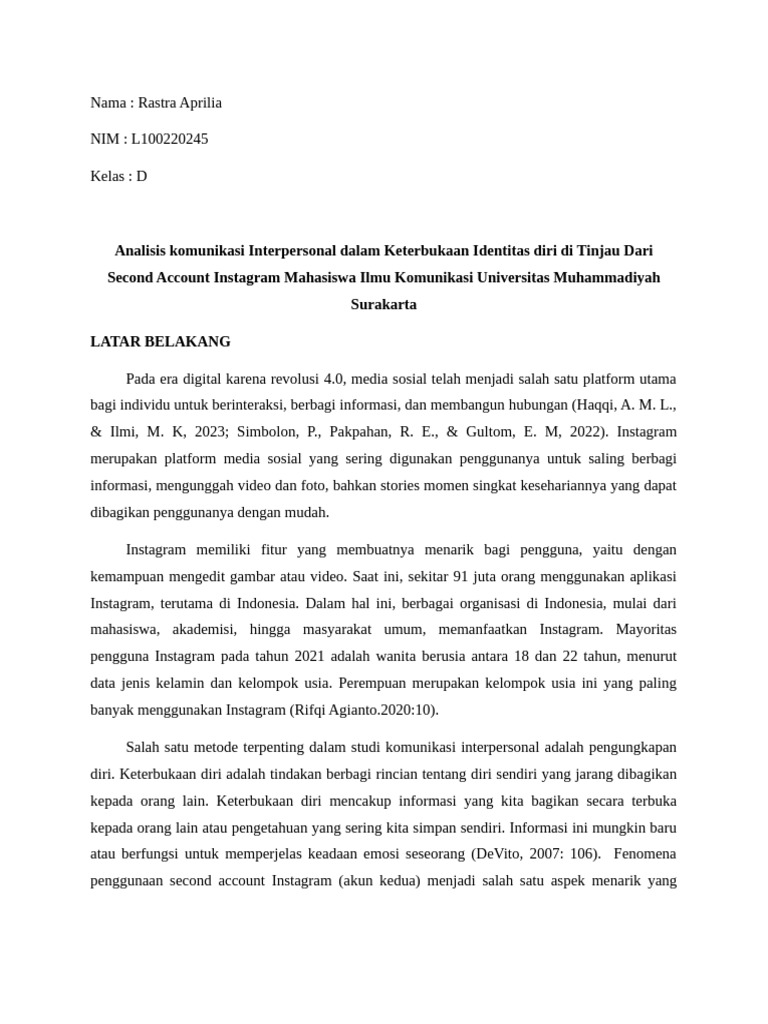 Nama : Rastra Aprilia

NIM : L100220245

Kelas : D

Analisis komunikasi Interpersonal dalam Keterbukaan Identitas diri di Tinjau Dari Second Account Instagram Mahasiswa Ilmu Komunikasi Universitas Muhammadiyah Surakarta

LATAR BELAKANG

Pada era digital karena revolusi 4.0, media sosial telah menjadi salah satu platform utama bagi individu untuk berinteraksi, berbagi informasi, dan membangun hubungan (Haqqi, A. M. L., & Ilmi, M. K, 2023; Simbolon, P., Pakpahan, R. E., & Gultom, E. M, 2022). Instagram merupakan platform media sosial yang sering digunakan penggunanya untuk saling berbagi informasi, mengunggah video dan foto, bahkan stories momen singkat kesehariannya yang dapat dibagikan penggunanya dengan mudah.

Instagram memiliki fitur yang membuatnya menarik bagi pengguna, yaitu dengan kemampuan mengedit gambar atau video. Saat ini, sekitar 91 juta orang menggunakan aplikasi Instagram, terutama di Indonesia. Dalam hal ini, berbagai organisasi di Indonesia, mulai dari mahasiswa, akademisi, hingga masyarakat umum, memanfaatkan Instagram. Mayoritas pengguna Instagram pada tahun 2021 adalah wanita berusia antara 18 dan 22 tahun, menurut data jenis kelamin dan kelompok usia. Perempuan merupakan kelompok usia ini yang paling banyak menggunakan Instagram (Rifqi Agianto.2020:10).

Salah satu metode terpenting dalam studi komunikasi interpersonal adalah pengungkapan diri. Keterbukaan diri adalah tindakan berbagi rincian tentang diri sendiri yang jarang dibagikan kepada orang lain. Keterbukaan diri mencakup informasi yang kita bagikan secara terbuka kepada orang lain atau pengetahuan yang sering kita simpan sendiri. Informasi ini mungkin baru atau berfungsi untuk memperjelas keadaan emosi seseorang (DeVito, 2007: 106). Fenomena penggunaan second account Instagram (akun kedua) menjadi salah satu aspek menarik yang